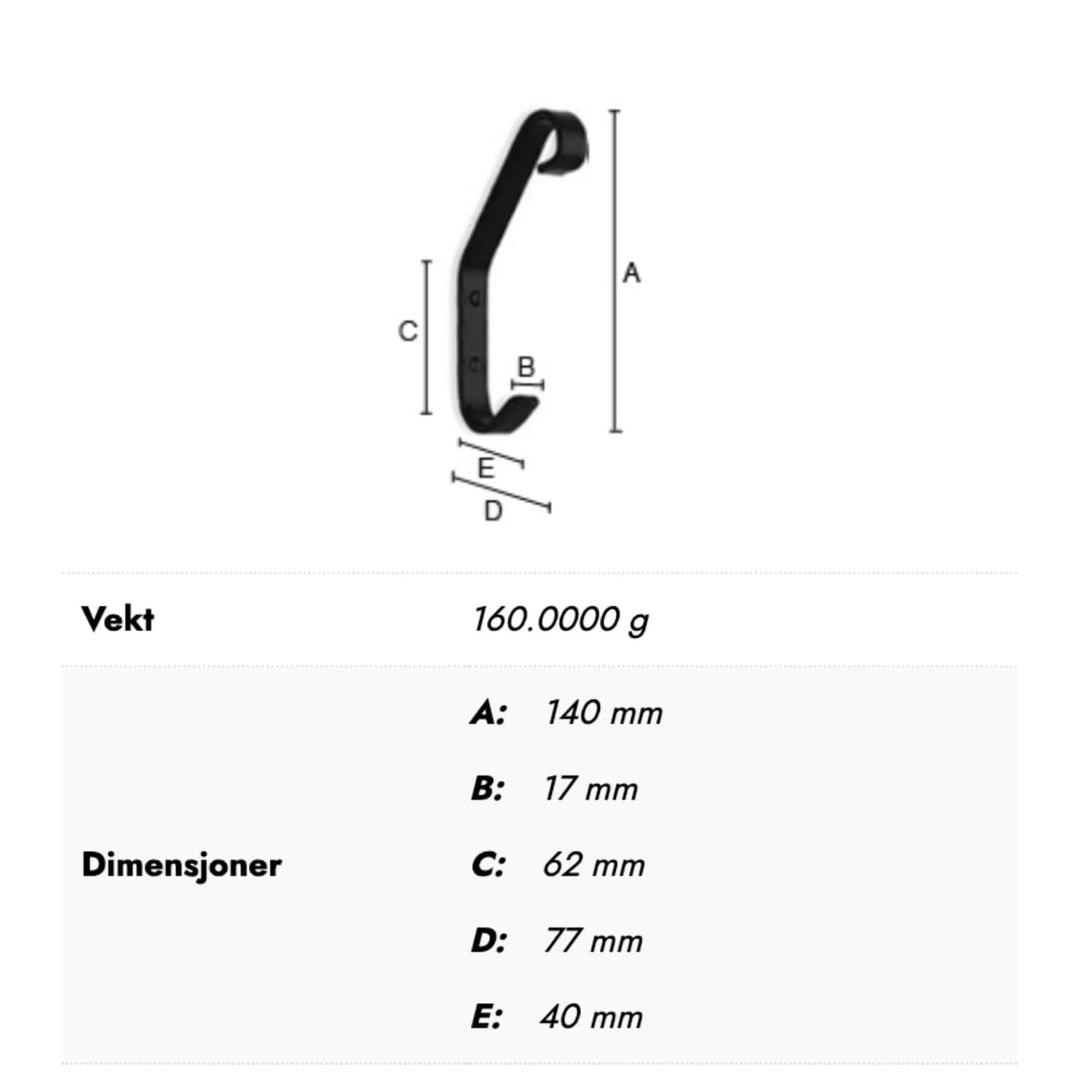 A
C
B
E
D

| Vekt | 160.0000 g |
|---|---|
| Dimensjoner | A: 140 mm<br>B: 17 mm<br>C: 62 mm<br>D: 77 mm<br>E: 40 mm |